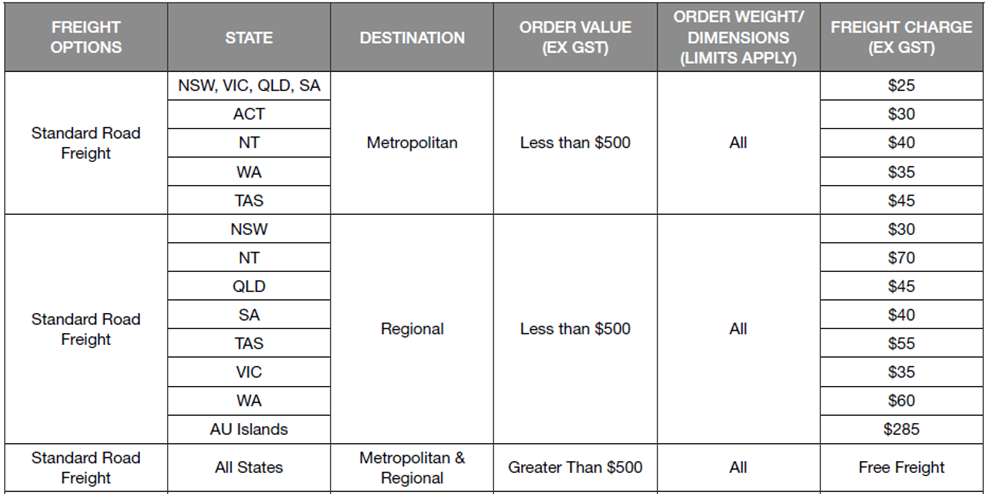 | FREIGHT OPTIONS | STATE | DESTINATION | ORDER VALUE (EX GST) | ORDER WEIGHT/ DIMENSIONS (LIMITS APPLY) | FREIGHT CHARGE (EX GST) |
|---|---|---|---|---|---|
| Standard Road Freight | NSW, VIC, QLD, SA | Metropolitan | Less than $500 | All | $25 |
| | ACT | | | | $30 |
| | NT | | | | $40 |
| | WA | | | | $35 |
| | TAS | | | | $45 |
| Standard Road Freight | NSW | Regional | Less than $500 | All | $30 |
| | NT | | | | $70 |
| | QLD | | | | $45 |
| | SA | | | | $40 |
| | TAS | | | | $55 |
| | VIC | | | | $35 |
| | WA | | | | $60 |
| | AU Islands | | | | $285 |
| Standard Road Freight | All States | Metropolitan & Regional | Greater Than $500 | All | Free Freight |